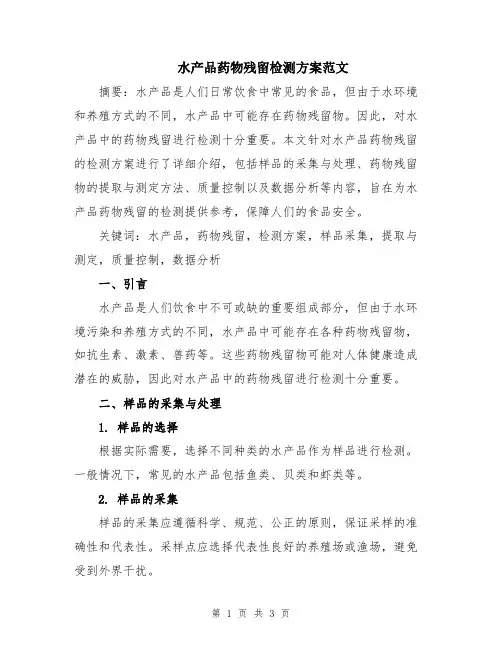 水产品药物残留检测方案范文

摘要：水产品是人们日常饮食中常见的食品，但由于水环境和养殖方式的不同，水产品中可能存在药物残留物。因此，对水产品中的药物残留进行检测十分重要。本文针对水产品药物残留的检测方案进行了详细介绍，包括样品的采集与处理、药物残留物的提取与测定方法、质量控制以及数据分析等内容，旨在为水产品药物残留的检测提供参考，保障人们的食品安全。

关键词：水产品，药物残留，检测方案，样品采集，提取与测定，质量控制，数据分析

一、引言

水产品是人们饮食中不可或缺的重要组成部分，但由于水环境污染和养殖方式的不同，水产品中可能存在各种药物残留物，如抗生素、激素、兽药等。这些药物残留物可能对人体健康造成潜在的威胁，因此对水产品中的药物残留进行检测十分重要。

二、样品的采集与处理

1. 样品的选择

根据实际需要，选择不同种类的水产品作为样品进行检测。一般情况下，常见的水产品包括鱼类、贝类和虾类等。

2. 样品的采集

样品的采集应遵循科学、规范、公正的原则，保证采样的准确性和代表性。采样点应选择代表性良好的养殖场或渔场，避免受到外界干扰。

第 1 页 共 3 页